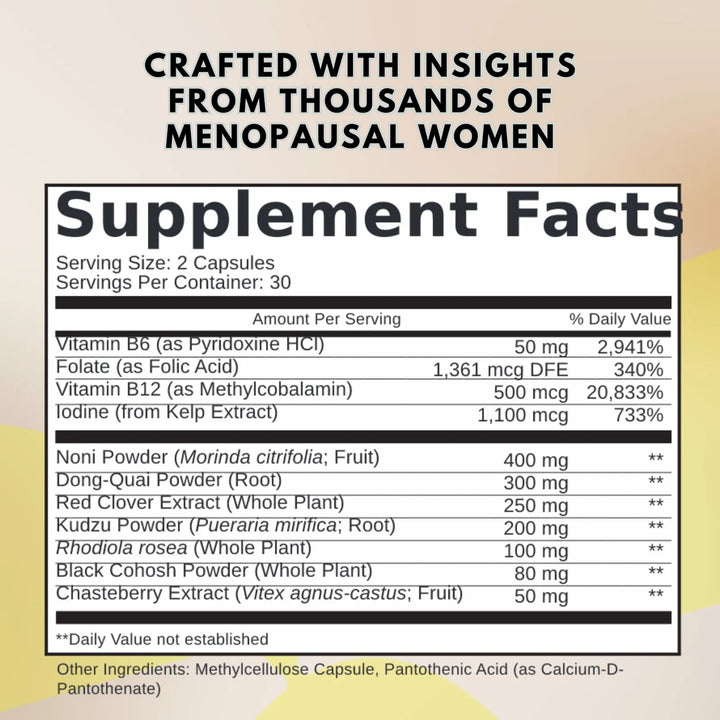 CRAFTED WITH INSIGHTS FROM THOUSANDS OF MENOPAUSAL WOMEN

Supplement Facts

Serving Size: 2 Capsules
Servings Per Container: 30

| Amount Per Serving | | % Daily Value |
|---|---|---|
| Vitamin B6 (as Pyridoxine HCl) | 50 mg | 2,941% |
| Folate (as Folic Acid) | 1,361 mcg DFE | 340% |
| Vitamin B12 (as Methylcobalamin) | 500 mcg | 20,833% |
| Iodine (from Kelp Extract) | 1,100 mcg | 733% |
| Noni Powder (Morinda citrifolia; Fruit) | 400 mg | ** |
| Dong-Quai Powder (Root) | 300 mg | ** |
| Red Clover Extract (Whole Plant) | 250 mg | ** |
| Kudzu Powder (Pueraria mirifica; Root) | 200 mg | ** |
| Rhodiola rosea (Whole Plant) | 100 mg | ** |
| Black Cohosh Powder (Whole Plant) | 80 mg | ** |
| Chasteberry Extract (Vitex agnus-castus; Fruit) | 50 mg | ** |

**Daily Value not established

Other Ingredients: Methylcellulose Capsule, Pantothenic Acid (as Calcium-D-Pantothenate)